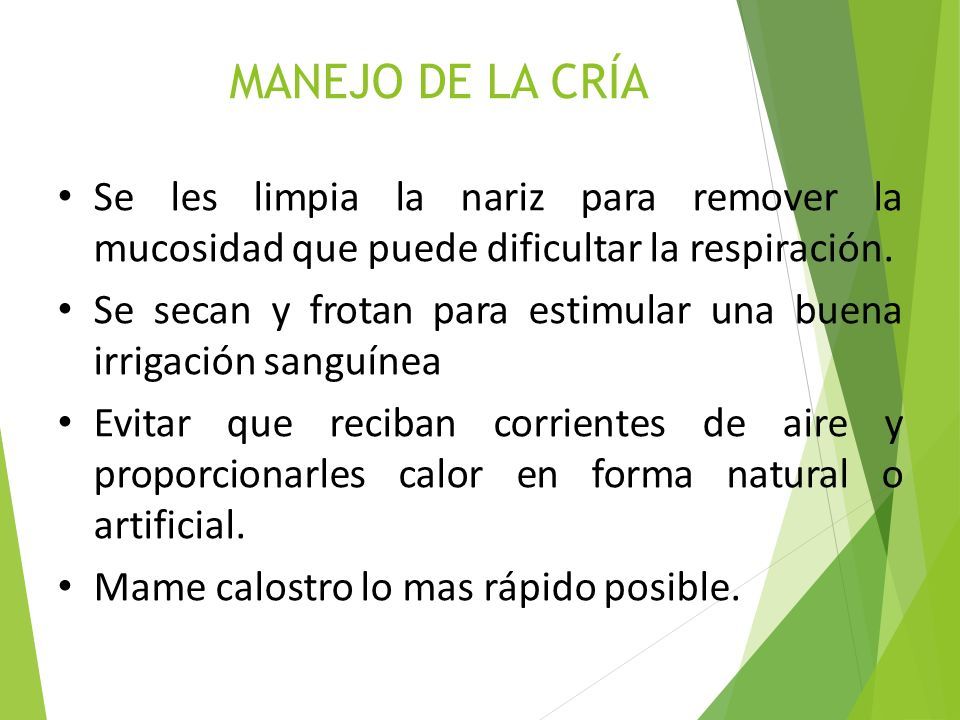 MANEJO DE LA CRÍA

• Se les limpia la nariz para remover la mucosidad que puede dificultar la respiración.

• Se secan y frotan para estimular una buena irrigación sanguínea

• Evitar que reciban corrientes de aire y proporcionarles calor en forma natural o artificial.

• Mame calostro lo mas rápido posible.